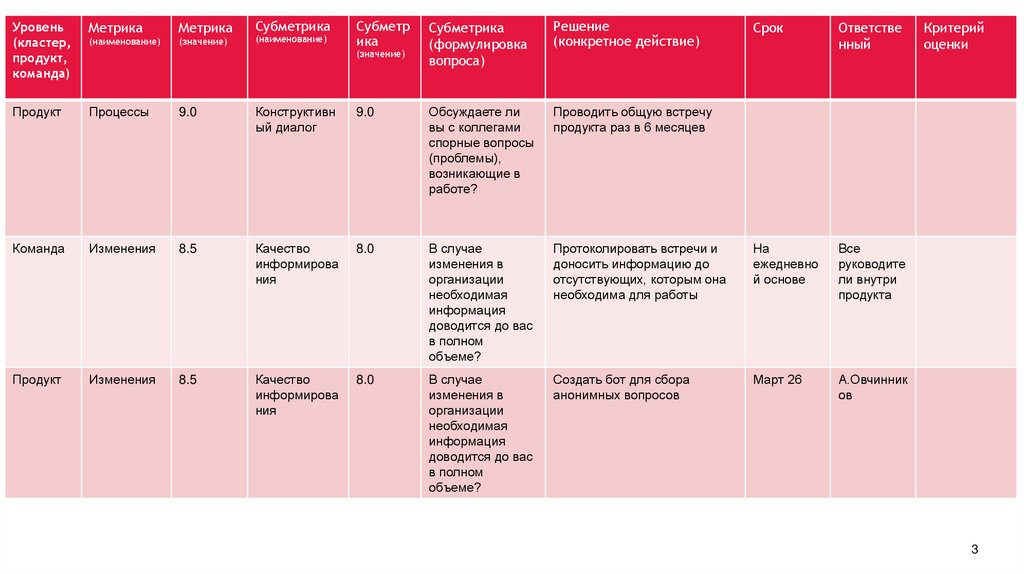 | Уровень (кластер, продукт, команда) | Метрика (наименование) | Метрика (значение) | Субметрика (наименование) | Субметрика (значение) | Субметрика (формулировка вопроса) | Решение (конкретное действие) | Срок | Ответственный | Критерий оценки |
|---|---|---|---|---|---|---|---|---|---|
| Продукт | Процессы | 9.0 | Конструктивный диалог | 9.0 | Обсуждаете ли вы с коллегами спорные вопросы (проблемы), возникающие в работе? | Проводить общую встречу продукта раз в 6 месяцев | | | |
| Команда | Изменения | 8.5 | Качество информирования | 8.0 | В случае изменения в организации необходимая информация доводится до вас в полном объеме? | Протоколировать встречи и доносить информацию до отсутствующих, которым она необходима для работы | На ежедневной основе | Все руководители внутри продукта | |
| Продукт | Изменения | 8.5 | Качество информирования | 8.0 | В случае изменения в организации необходимая информация доводится до вас в полном объеме? | Создать бот для сбора анонимных вопросов | Март 26 | А.Овчинников | |

3